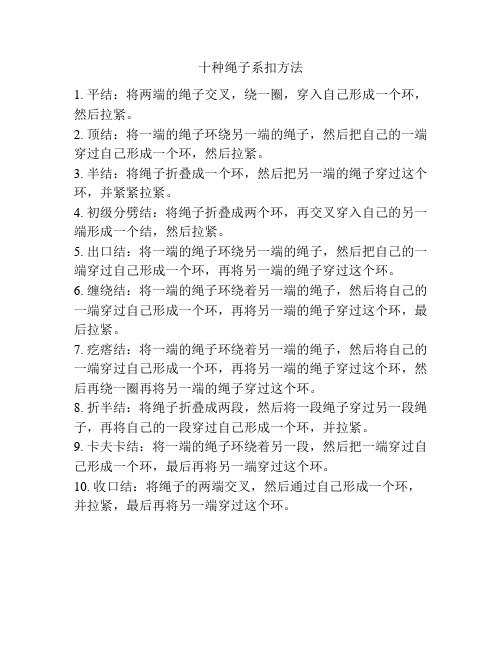 十种绳子系扣方法

1. 平结：将两端的绳子交叉，绕一圈，穿入自己形成一个环，然后拉紧。

2. 顶结：将一端的绳子环绕另一端的绳子，然后把自己的一端穿过自己形成一个环，然后拉紧。

3. 半结：将绳子折叠成一个环，然后把另一端的绳子穿过这个环，并紧紧拉紧。

4. 初级分劈结：将绳子折叠成两个环，再交叉穿入自己的另一端形成一个结，然后拉紧。

5. 出口结：将一端的绳子环绕另一端的绳子，然后把自己的一端穿过自己形成一个环，再将另一端的绳子穿过这个环。

6. 缠绕结：将一端的绳子环绕着另一端的绳子，然后将自己的一端穿过自己形成一个环，再将另一端的绳子穿过这个环，最后拉紧。

7. 疙瘩结：将一端的绳子环绕着另一端的绳子，然后将自己的一端穿过自己形成一个环，再将另一端的绳子穿过这个环，然后再绕一圈再将另一端的绳子穿过这个环。

8. 折半结：将绳子折叠成两段，然后将一段绳子穿过另一段绳子，再将自己的一段穿过自己形成一个环，并拉紧。

9. 卡夫卡结：将一端的绳子环绕着另一段，然后把一端穿过自己形成一个环，最后再将另一端穿过这个环。

10. 收口结：将绳子的两端交叉，然后通过自己形成一个环，并拉紧，最后再将另一端穿过这个环。